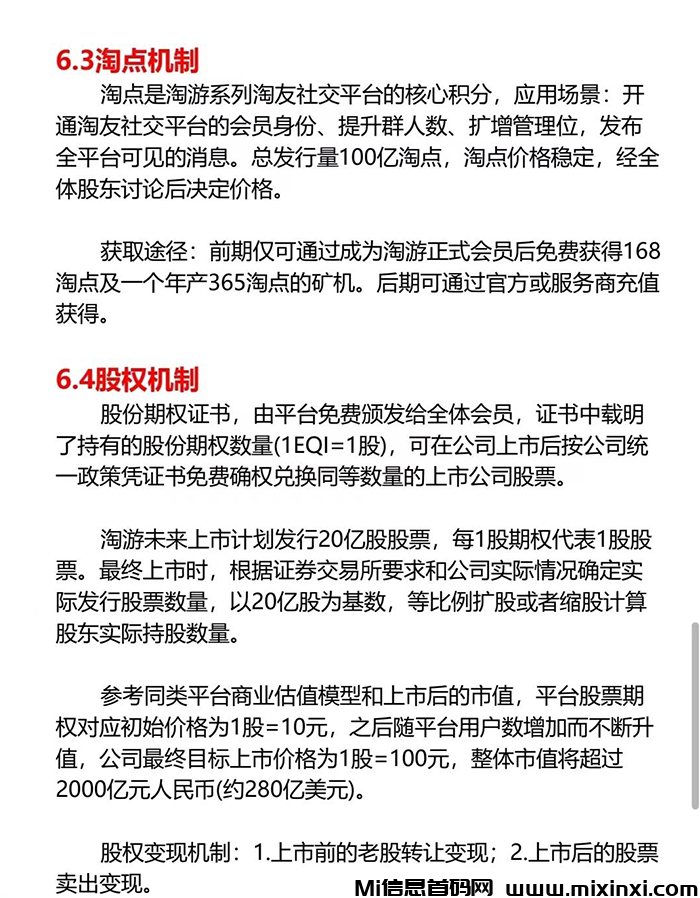 6.3淘点机制

淘点是淘游系列淘友社交平台的核心积分，应用场景：开通淘友社交平台的会员身份、提升群人数、扩增管理位，发布全平台可见的消息。总发行量100亿淘点，淘点价格稳定，经全体股东讨论后决定价格。

获取途径：前期仅可通过成为淘游正式会员后免费获得168淘点及一个年产365淘点的矿机。后期可通过官方或服务商充值获得。

6.4股权机制

股份期权证书，由平台免费颁发给全体会员，证书中载明了持有的股份期权数量(1EQI=1股)，可在公司上市后按公司统一政策凭证书免费确权兑换同等数量的上市公司股票。

淘游未来上市计划发行20亿股股票，每1股期权代表1股股票。最终上市时，根据证券交易所要求和公司实际情况确定实际发行股票数量，以20亿股为基数，等比例扩股或者缩股计算股东实际持股数量。

参考同类平台商业估值模型和上市后的市值，平台股票期权对应初始价格为1股=10元，之后随平台用户数增加而不断升值，公司最终目标上市价格为1股=100元，整体市值将超过2000亿元人民币(约280亿美元)。

股权变现机制：1.上市前的老股转让变现；2.上市后的股票卖出变现。

Mi信息首码网 www.mixinxi.com